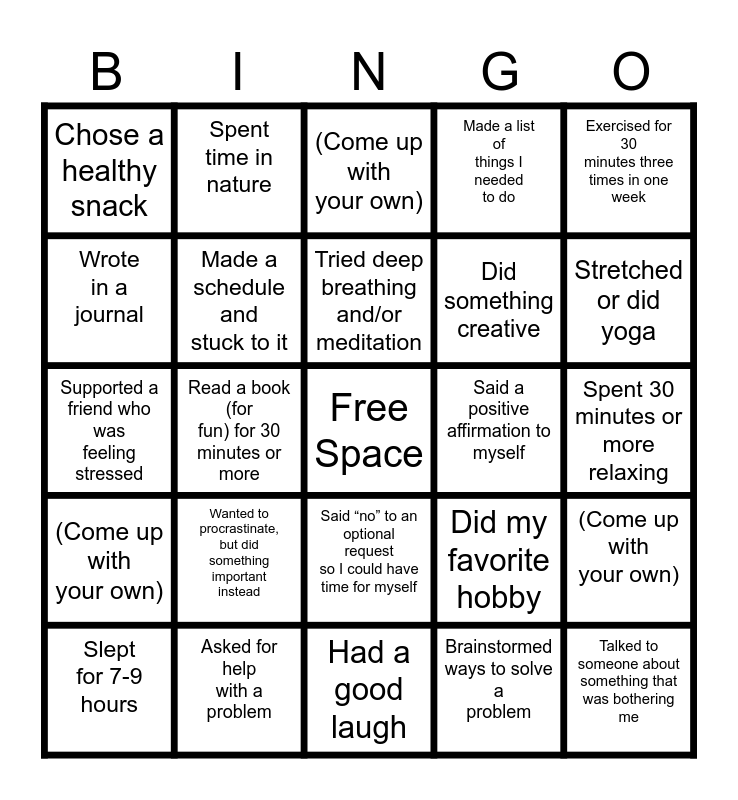 | B | I | N | G | O |
|---|---|---|---|---|
| Chose a healthy snack | Spent time in nature | (Come up with your own) | Made a list of things I needed to do | Exercised for 30 minutes three times in one week |
| Wrote in a journal | Made a schedule and stuck to it | Tried deep breathing and/or meditation | Did something creative | Stretched or did yoga |
| Supported a friend who was feeling stressed | Read a book (for fun) for 30 minutes or more | Free Space | Said a positive affirmation to myself | Spent 30 minutes or more relaxing |
| (Come up with your own) | Wanted to procrastinate, but did something important instead | Said “no” to an optional request so I could have time for myself | Did my favorite hobby | (Come up with your own) |
| Slept for 7-9 hours | Asked for help with a problem | Had a good laugh | Brainstormed ways to solve a problem | Talked to someone about something that was bothering me |